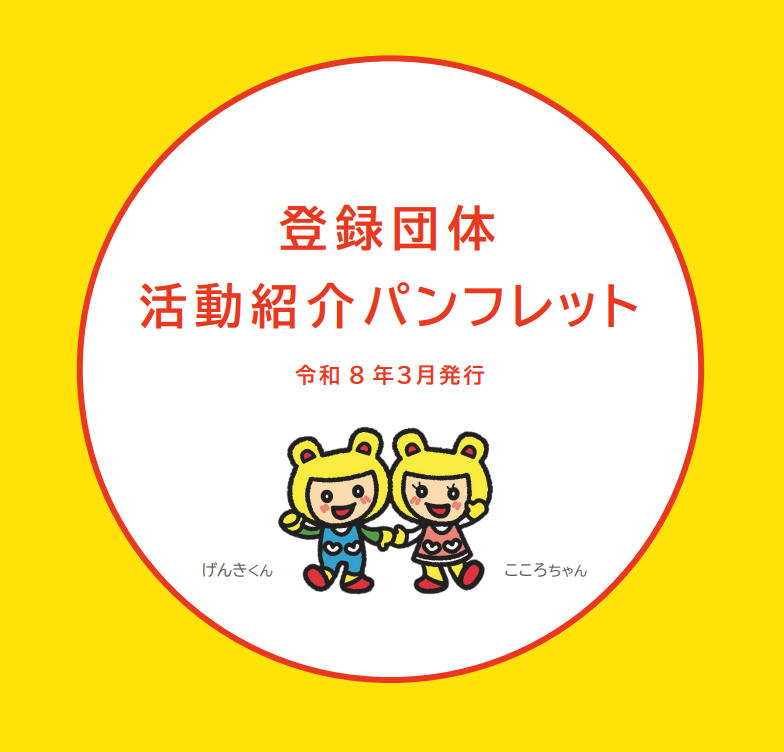 登録団体
活動紹介パンフレット

令和 8 年3月発行

げんきくん

こころちゃん